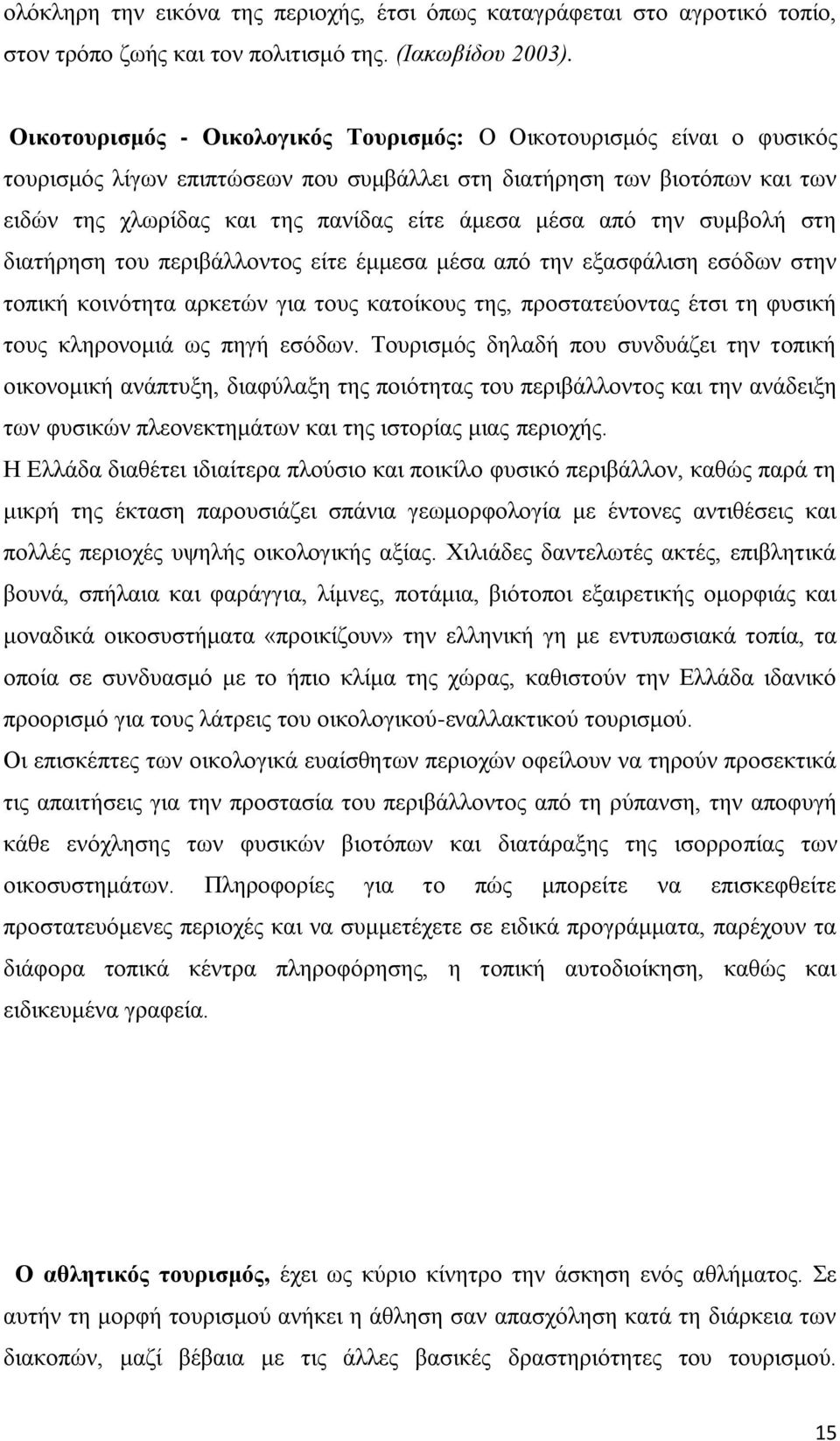 ολόκληρη την εικόνα της περιοχής, έτσι όπως καταγράφεται στο αγροτικό τοπίο, στον τρόπο ζωής και τον πολιτισμό της. (Ιακωβίδου 2003).

Οικοτουρισμός - Οικολογικός Τουρισμός: Ο Οικοτουρισμός είναι ο φυσικός τουρισμός λίγων επιπτώσεων που συμβάλλει στη διατήρηση των βιοτόπων και των ειδών της χλωρίδας και της πανίδας είτε άμεσα μέσα από την συμβολή στη διατήρηση του περιβάλλοντος είτε έμμεσα μέσα από την εξασφάλιση εσόδων στην τοπική κοινότητα αρκετών για τους κατοίκους της, προστατεύοντας έτσι τη φυσική τους κληρονομιά ως πηγή εσόδων. Τουρισμός δηλαδή που συνδυάζει την τοπική οικονομική ανάπτυξη, διαφύλαξη της ποιότητας του περιβάλλοντος και την ανάδειξη των φυσικών πλεονεκτημάτων και της ιστορίας μιας περιοχής.
Η Ελλάδα διαθέτει ιδιαίτερα πλούσιο και ποικίλο φυσικό περιβάλλον, καθώς παρά τη μικρή της έκταση παρουσιάζει σπάνια γεωμορφολογία με έντονες αντιθέσεις και πολλές περιοχές υψηλής οικολογικής αξίας. Χιλιάδες δαντελωτές ακτές, επιβλητικά βουνά, σπήλαια και φαράγγια, λίμνες, ποτάμια, βιότοποι εξαιρετικής ομορφιάς και μοναδικά οικοσυστήματα «προικίζουν» την ελληνική γη με εντυπωσιακά τοπία, τα οποία σε συνδυασμό με το ήπιο κλίμα της χώρας, καθιστούν την Ελλάδα ιδανικό προορισμό για τους λάτρεις του οικολογικού-εναλλακτικού τουρισμού.
Οι επισκέπτες των οικολογικά ευαίσθητων περιοχών οφείλουν να τηρούν προσεκτικά τις απαιτήσεις για την προστασία του περιβάλλοντος από τη ρύπανση, την αποφυγή κάθε ενόχλησης των φυσικών βιοτόπων και διατάραξης της ισορροπίας των οικοσυστημάτων. Πληροφορίες για το πώς μπορείτε να επισκεφθείτε προστατευόμενες περιοχές και να συμμετέχετε σε ειδικά προγράμματα, παρέχουν τα διάφορα τοπικά κέντρα πληροφόρησης, η τοπική αυτοδιοίκηση, καθώς και ειδικευμένα γραφεία.

Ο αθλητικός τουρισμός, έχει ως κύριο κίνητρο την άσκηση ενός αθλήματος. Σε αυτήν τη μορφή τουρισμού ανήκει η άθληση σαν απασχόληση κατά τη διάρκεια των διακοπών, μαζί βέβαια με τις άλλες βασικές δραστηριότητες του τουρισμού.

15